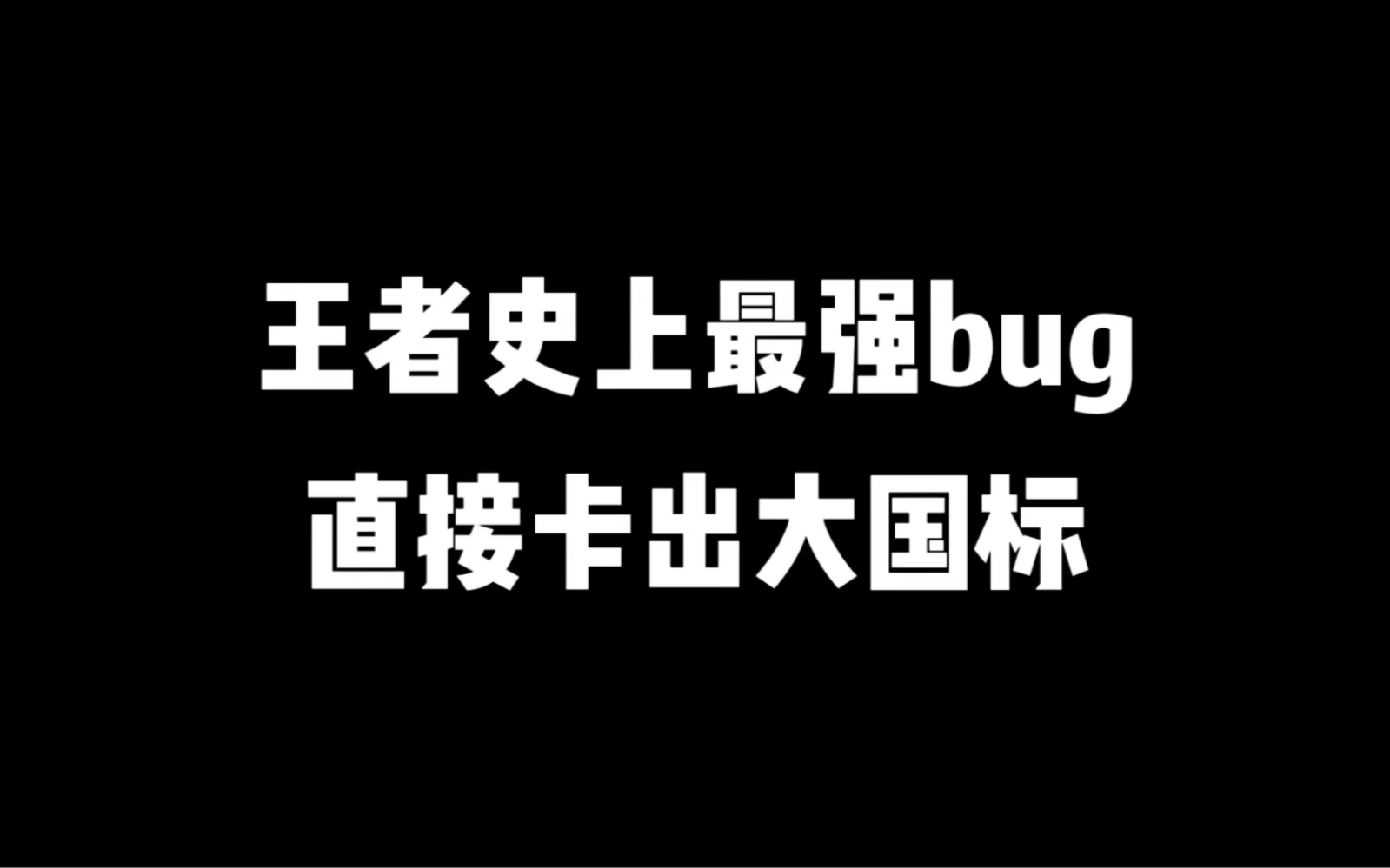 王者史上最强bug
直接卡出大国标